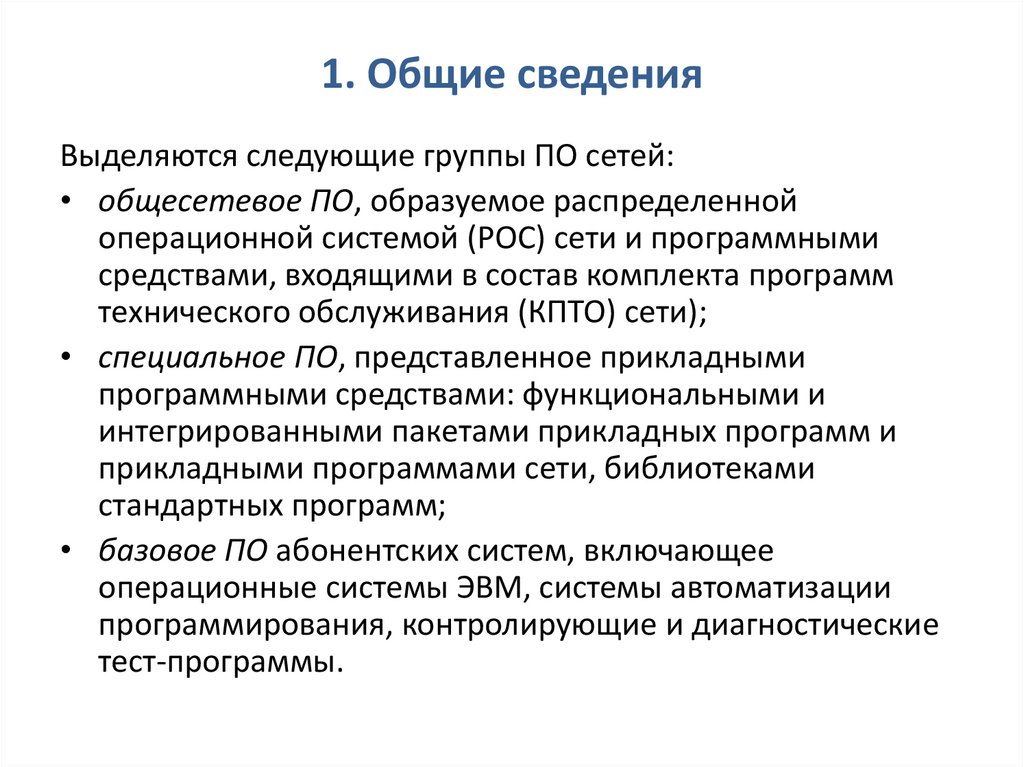 1. Общие сведения

Выделяются следующие группы ПО сетей:

• общесетевое ПО, образуемое распределенной операционной системой (РОС) сети и программными средствами, входящими в состав комплекта программ технического обслуживания (КПТО) сети);

• специальное ПО, представленное прикладными программными средствами: функциональными и интегрированными пакетами прикладных программ и прикладными программами сети, библиотеками стандартных программ;

• базовое ПО абонентских систем, включающее операционные системы ЭВМ, системы автоматизации программирования, контролирующие и диагностические тест-программы.